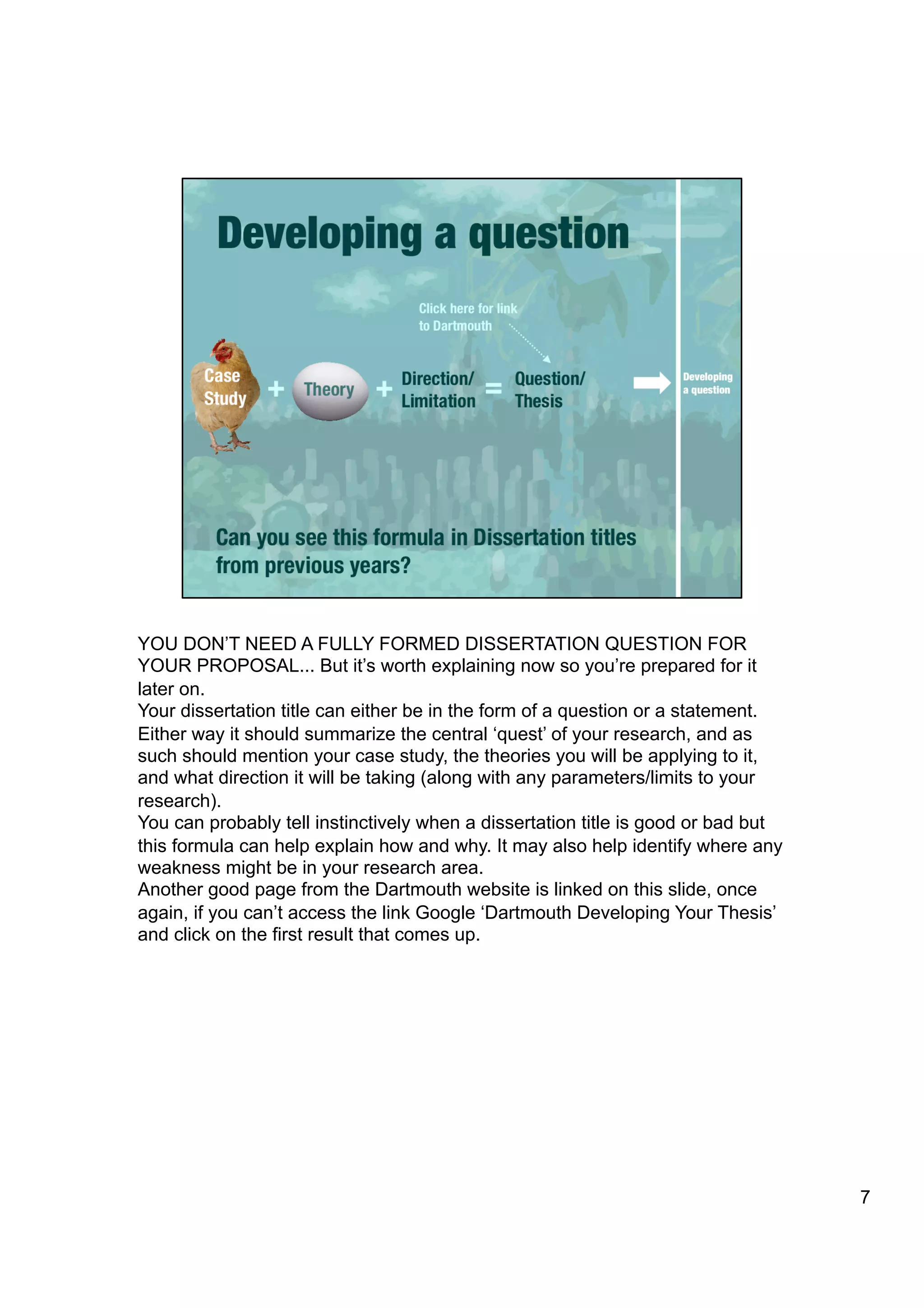 Developing a question

Click here for link to Dartmouth

Case Study + Theory + Direction/ Limitation = Question/ Thesis

Developing a question

Can you see this formula in Dissertation titles from previous years?

YOU DON'T NEED A FULLY FORMED DISSERTATION QUESTION FOR YOUR PROPOSAL... But it's worth explaining now so you're prepared for it later on.
Your dissertation title can either be in the form of a question or a statement. Either way it should summarize the central 'quest' of your research, and as such should mention your case study, the theories you will be applying to it, and what direction it will be taking (along with any parameters/limits to your research).
You can probably tell instinctively when a dissertation title is good or bad but this formula can help explain how and why. It may also help identify where any weakness might be in your research area.
Another good page from the Dartmouth website is linked on this slide, once again, if you can't access the link Google 'Dartmouth Developing Your Thesis' and click on the first result that comes up.

7